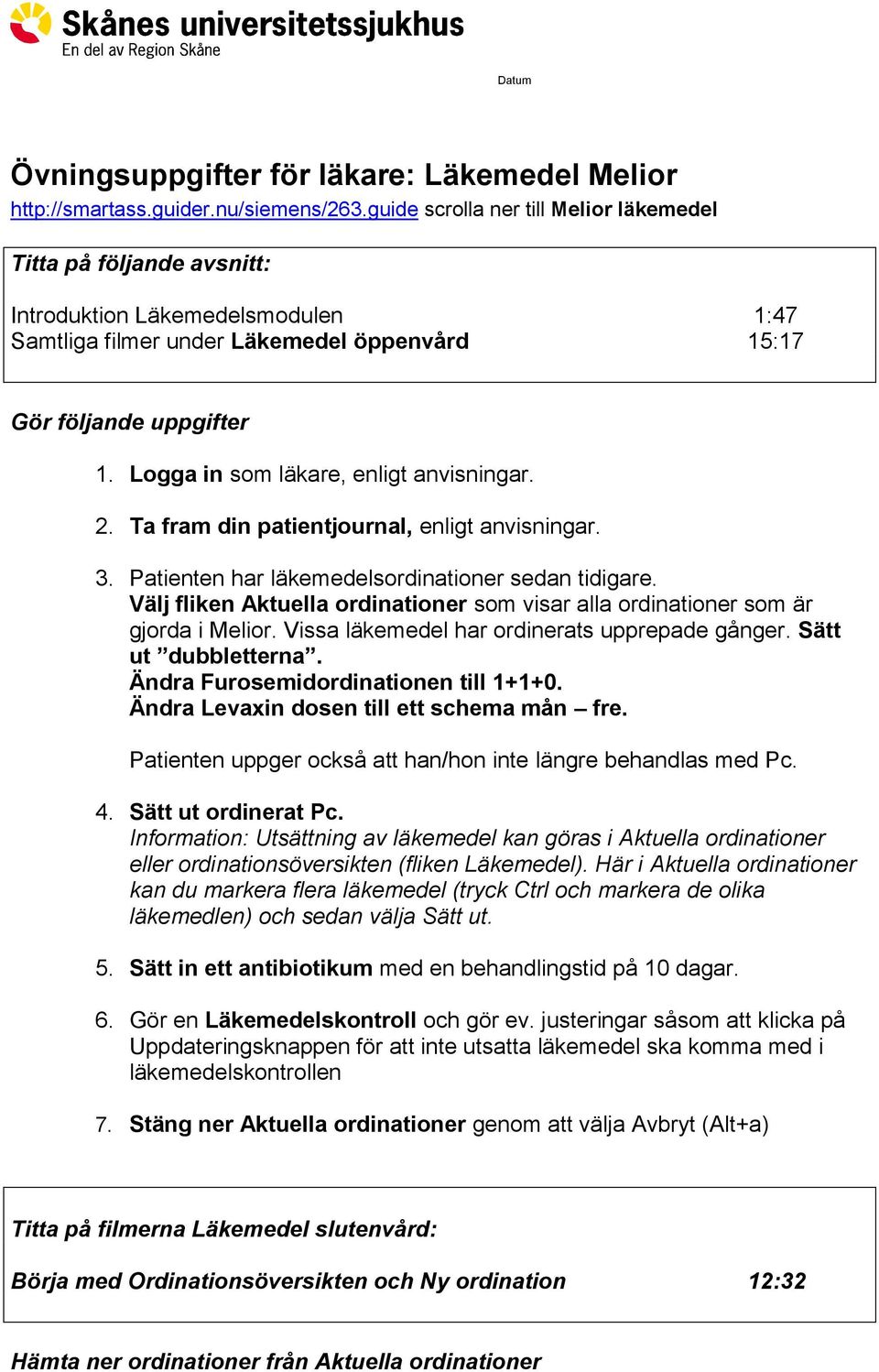 Skånes universitetssjukhus
En del av Region Skåne

Datum

Övningsuppgifter för läkare: Läkemedel Melior
http://smartass.guider.nu/siemens/263.guide scrolla ner till Melior läkemedel

Titta på följande avsnitt:

Introduktion Läkemedelsmodulen 1:47
Samtliga filmer under Läkemedel öppenvård 15:17

Gör följande uppgifter

1. Logga in som läkare, enligt anvisningar.

2. Ta fram din patientjournal, enligt anvisningar.

3. Patienten har läkemedelsordinationer sedan tidigare. Välj fliken Aktuella ordinationer som visar alla ordinationer som är gjorda i Melior. Vissa läkemedel har ordinerats upprepade gånger. Sätt ut ”dubbletterna”. Ändra Furosemidordinationen till 1+1+0. Ändra Levaxin dosen till ett schema mån – fre.

Patienten uppger också att han/hon inte längre behandlas med Pc.

4. Sätt ut ordinerat Pc. Information: Utsättning av läkemedel kan göras i Aktuella ordinationer eller ordinationsöversikten (fliken Läkemedel). Här i Aktuella ordinationer kan du markera flera läkemedel (tryck Ctrl och markera de olika läkemedlen) och sedan välja Sätt ut.

5. Sätt in ett antibiotikum med en behandlingstid på 10 dagar.

6. Gör en Läkemedelskontroll och gör ev. justeringar såsom att klicka på Uppdateringsknappen för att inte utsatta läkemedel ska komma med i läkemedelskontrollen

7. Stäng ner Aktuella ordinationer genom att välja Avbryt (Alt+a)

Titta på filmerna Läkemedel slutenvård:

Börja med Ordinationsöversikten och Ny ordination 12:32

Hämta ner ordinationer från Aktuella ordinationer